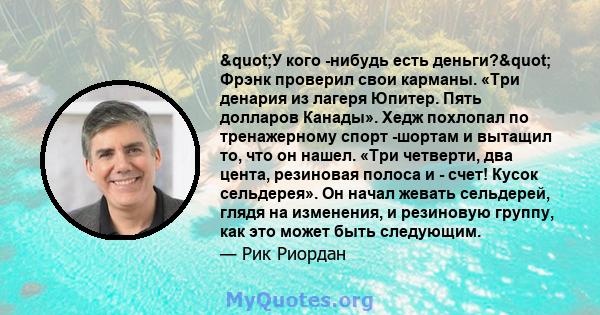 &quot;У кого -нибудь есть деньги?&quot; Фрэнк проверил свои карманы. «Три денария из лагеря Юпитер. Пять долларов Канады». Хедж похлопал по тренажерному спорт -шортам и вытащил то, что он нашел. «Три четверти, два цента, резиновая полоса и - счет! Кусок сельдерея». Он начал жевать сельдерей, глядя на изменения, и резиновую группу, как это может быть следующим.

— Рик Риордан

MyQuotes.org